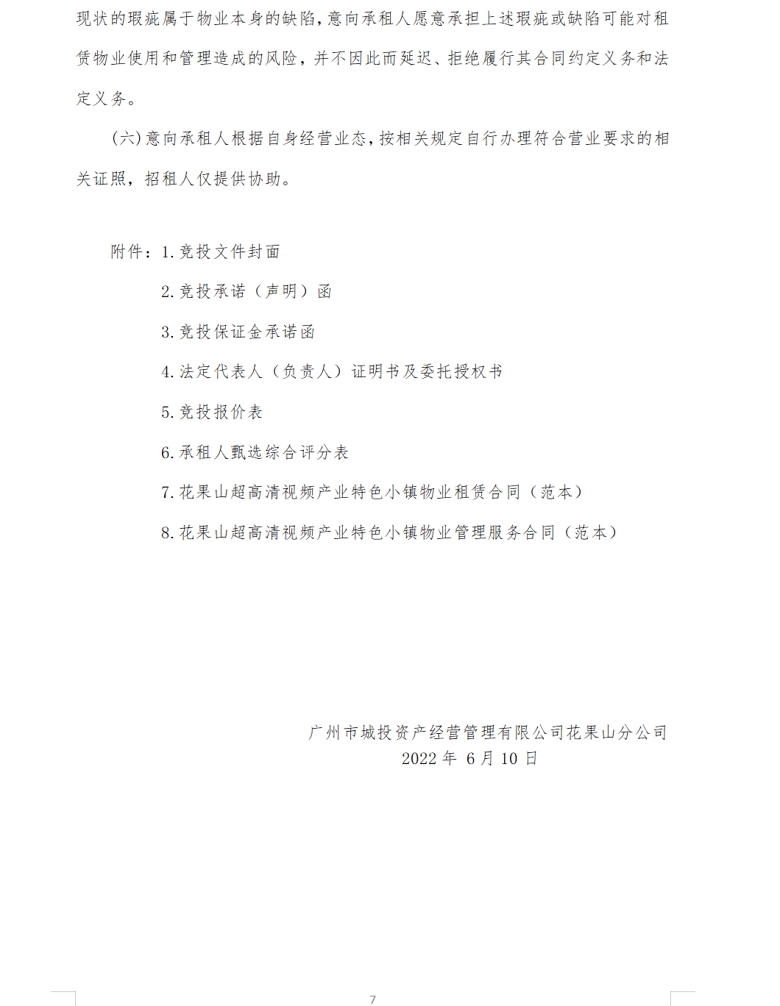 现状的瑕疵属于物业本身的缺陷，意向承租人愿意承担上述瑕疵或缺陷可能对租赁物业使用和管理造成的风险，并不因此而延迟、拒绝履行其合同约定义务和法定义务。

（六）意向承租人根据自身经营业态，按相关规定自行办理符合营业要求的相关证照，招租人仅提供协助。

附件：1. 竞投文件封面

2. 竞投承诺（声明）函

3. 竞投保证金承诺函

4. 法定代表人（负责人）证明书及委托授权书

5. 竞投报价表

6. 承租人甄选综合评分表

7. 花果山超高清视频产业特色小镇物业租赁合同（范本）

8. 花果山超高清视频产业特色小镇物业管理服务合同（范本）

广州市城投资产经营管理有限公司花果山分公司
2022 年 6 月 10 日

7